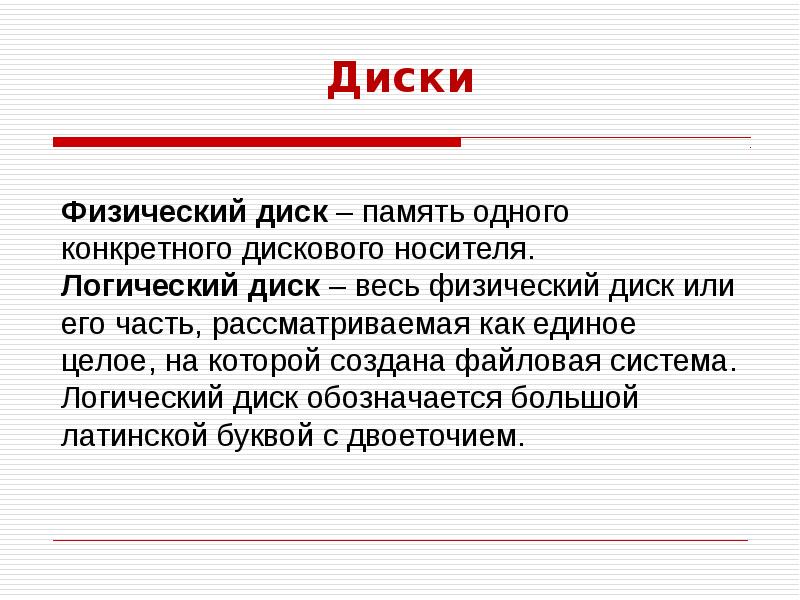 Диски

Физический диск – память одного конкретного дискового носителя.
Логический диск – весь физический диск или его часть, рассматриваемая как единое целое, на которой создана файловая система. Логический диск обозначается большой латинской буквой с двоеточием.